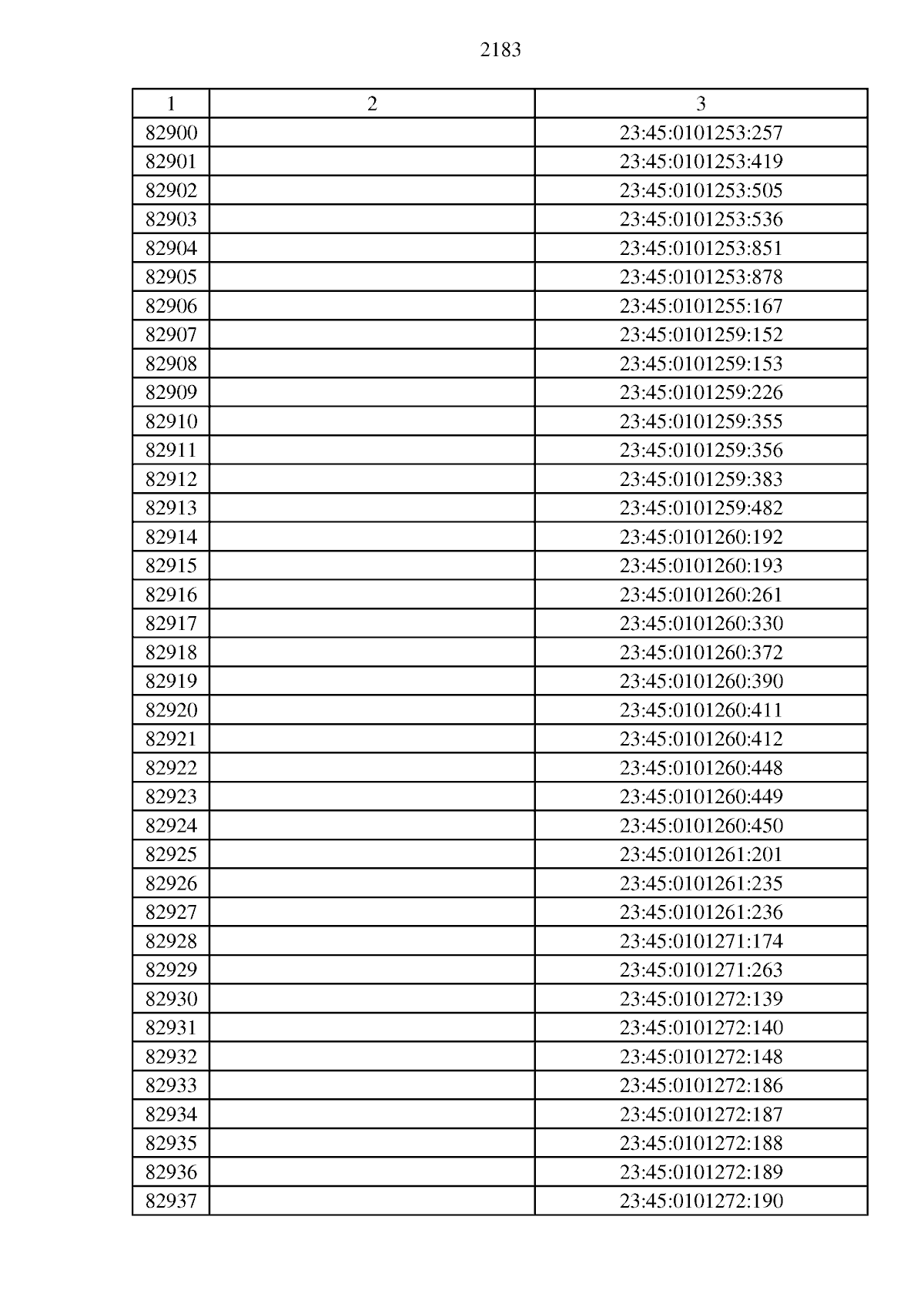 2183

| 1 | 2 | 3 |
|---|---|---|
| 82900 | | 23:45:0101253:257 |
| 82901 | | 23:45:0101253:419 |
| 82902 | | 23:45:0101253:505 |
| 82903 | | 23:45:0101253:536 |
| 82904 | | 23:45:0101253:851 |
| 82905 | | 23:45:0101253:878 |
| 82906 | | 23:45:0101255:167 |
| 82907 | | 23:45:0101259:152 |
| 82908 | | 23:45:0101259:153 |
| 82909 | | 23:45:0101259:226 |
| 82910 | | 23:45:0101259:355 |
| 82911 | | 23:45:0101259:356 |
| 82912 | | 23:45:0101259:383 |
| 82913 | | 23:45:0101259:482 |
| 82914 | | 23:45:0101260:192 |
| 82915 | | 23:45:0101260:193 |
| 82916 | | 23:45:0101260:261 |
| 82917 | | 23:45:0101260:330 |
| 82918 | | 23:45:0101260:372 |
| 82919 | | 23:45:0101260:390 |
| 82920 | | 23:45:0101260:411 |
| 82921 | | 23:45:0101260:412 |
| 82922 | | 23:45:0101260:448 |
| 82923 | | 23:45:0101260:449 |
| 82924 | | 23:45:0101260:450 |
| 82925 | | 23:45:0101261:201 |
| 82926 | | 23:45:0101261:235 |
| 82927 | | 23:45:0101261:236 |
| 82928 | | 23:45:0101271:174 |
| 82929 | | 23:45:0101271:263 |
| 82930 | | 23:45:0101272:139 |
| 82931 | | 23:45:0101272:140 |
| 82932 | | 23:45:0101272:148 |
| 82933 | | 23:45:0101272:186 |
| 82934 | | 23:45:0101272:187 |
| 82935 | | 23:45:0101272:188 |
| 82936 | | 23:45:0101272:189 |
| 82937 | | 23:45:0101272:190 |